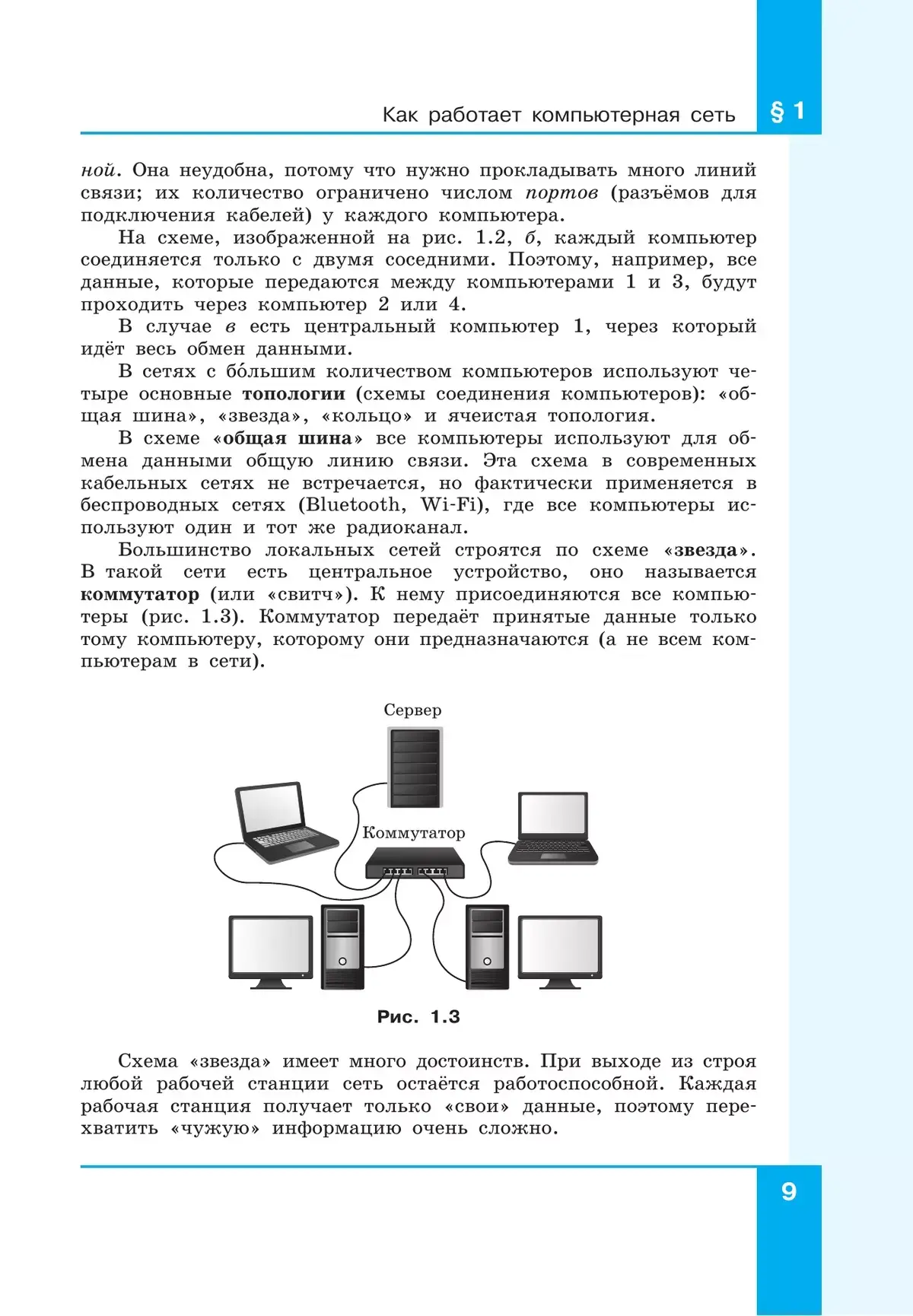 Как работает компьютерная сеть § 1

ной. Она неудобна, потому что нужно прокладывать много линий связи; их количество ограничено числом портов (разъёмов для подключения кабелей) у каждого компьютера.

На схеме, изображенной на рис. 1.2, б, каждый компьютер соединяется только с двумя соседними. Поэтому, например, все данные, которые передаются между компьютерами 1 и 3, будут проходить через компьютер 2 или 4.

В случае в есть центральный компьютер 1, через который идёт весь обмен данными.

В сетях с бо́льшим количеством компьютеров используют четыре основные топологии (схемы соединения компьютеров): «общая шина», «звезда», «кольцо» и ячеистая топология.

В схеме «общая шина» все компьютеры используют для обмена данными общую линию связи. Эта схема в современных кабельных сетях не встречается, но фактически применяется в беспроводных сетях (Bluetooth, Wi-Fi), где все компьютеры используют один и тот же радиоканал.

Большинство локальных сетей строятся по схеме «звезда». В такой сети есть центральное устройство, оно называется коммутатор (или «свитч»). К нему присоединяются все компьютеры (рис. 1.3). Коммутатор передаёт принятые данные только тому компьютеру, которому они предназначаются (а не всем компьютерам в сети).

Сервер

Коммутатор

Рис. 1.3

Схема «звезда» имеет много достоинств. При выходе из строя любой рабочей станции сеть остаётся работоспособной. Каждая рабочая станция получает только «свои» данные, поэтому перехватить «чужую» информацию очень сложно.

9